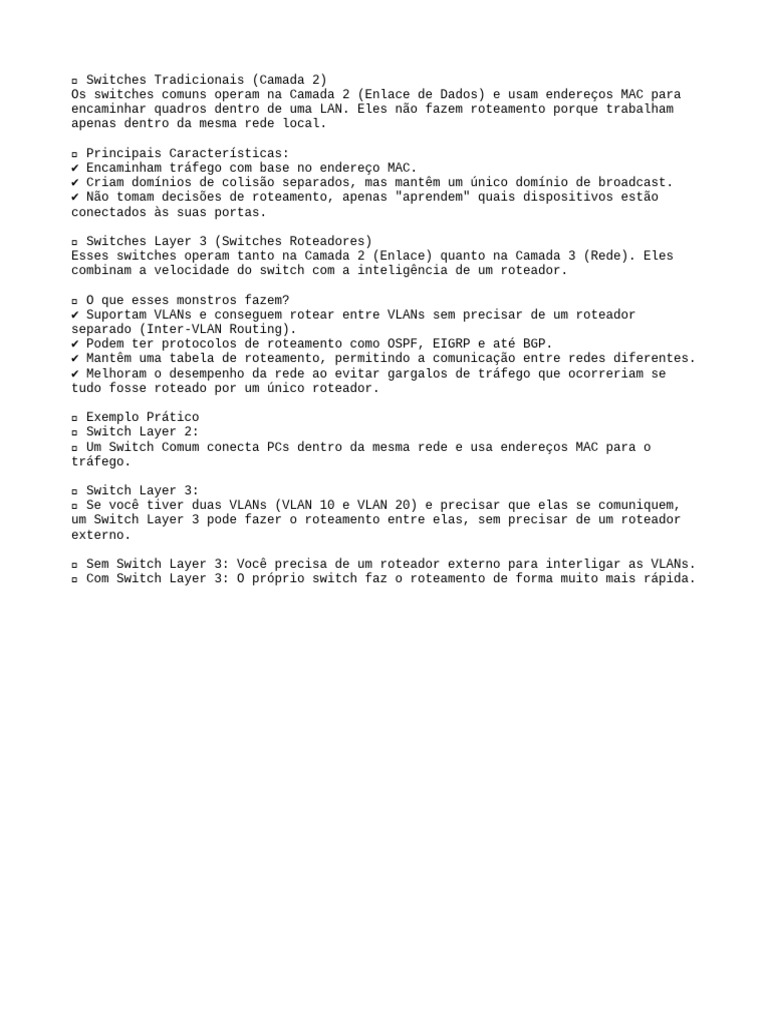 ▫ Switches Tradicionais (Camada 2)
Os switches comuns operam na Camada 2 (Enlace de Dados) e usam endereços MAC para encaminhar quadros dentro de uma LAN. Eles não fazem roteamento porque trabalham apenas dentro da mesma rede local.

▫ Principais Características:
✔ Encaminham tráfego com base no endereço MAC.
✔ Criam domínios de colisão separados, mas mantêm um único domínio de broadcast.
✔ Não tomam decisões de roteamento, apenas "aprendem" quais dispositivos estão conectados às suas portas.

▫ Switches Layer 3 (Switches Roteadores)
Esses switches operam tanto na Camada 2 (Enlace) quanto na Camada 3 (Rede). Eles combinam a velocidade do switch com a inteligência de um roteador.

▫ O que esses monstros fazem?
✔ Suportam VLANs e conseguem rotear entre VLANs sem precisar de um roteador separado (Inter-VLAN Routing).
✔ Podem ter protocolos de roteamento como OSPF, EIGRP e até BGP.
✔ Mantêm uma tabela de roteamento, permitindo a comunicação entre redes diferentes.
✔ Melhoram o desempenho da rede ao evitar gargalos de tráfego que ocorreriam se tudo fosse roteado por um único roteador.

▫ Exemplo Prático
▫ Switch Layer 2:
▫ Um Switch Comum conecta PCs dentro da mesma rede e usa endereços MAC para o tráfego.

▫ Switch Layer 3:
▫ Se você tiver duas VLANs (VLAN 10 e VLAN 20) e precisar que elas se comuniquem, um Switch Layer 3 pode fazer o roteamento entre elas, sem precisar de um roteador externo.

▫ Sem Switch Layer 3: Você precisa de um roteador externo para interligar as VLANs.
▫ Com Switch Layer 3: O próprio switch faz o roteamento de forma muito mais rápida.